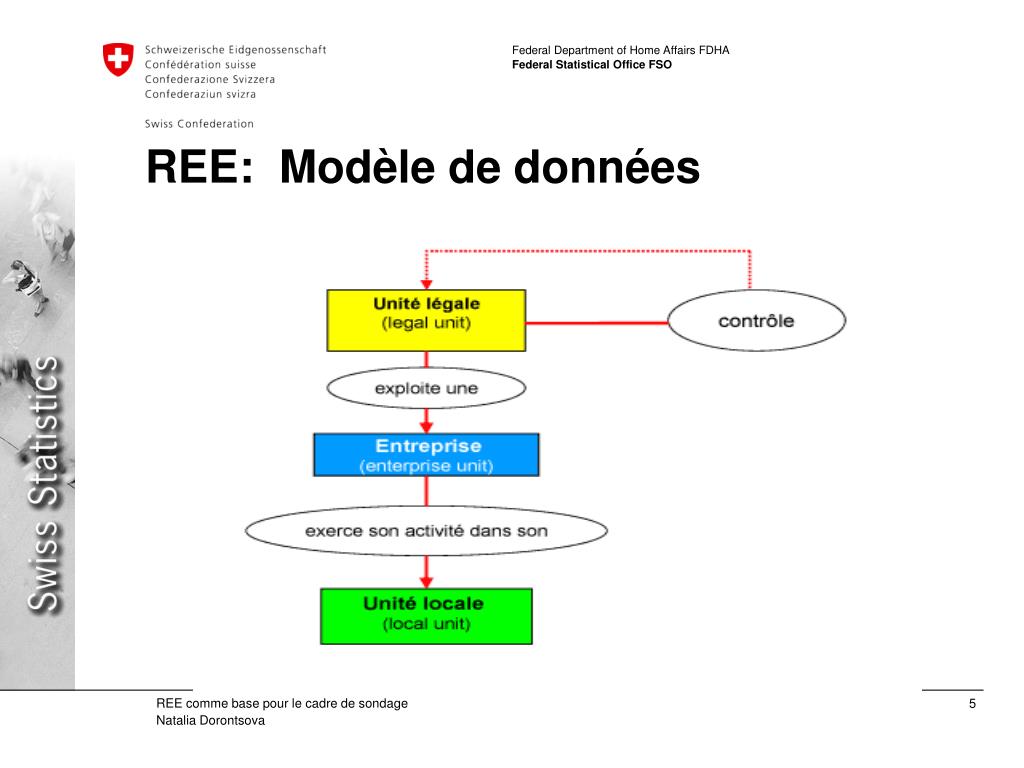 Schweizerische Eidgenossenschaft
Confédération suisse
Confederazione Svizzera
Confederaziun svizra

Swiss Confederation

Federal Department of Home Affairs FDHA
Federal Statistical Office FSO

Swiss Statistics

REE: Modèle de données

Unité légale
(legal unit)

contrôle

exploite une

Entreprise
(enterprise unit)

exerce son activité dans son

Unité locale
(local unit)

REE comme base pour le cadre de sondage
Natalia Dorontsova

5